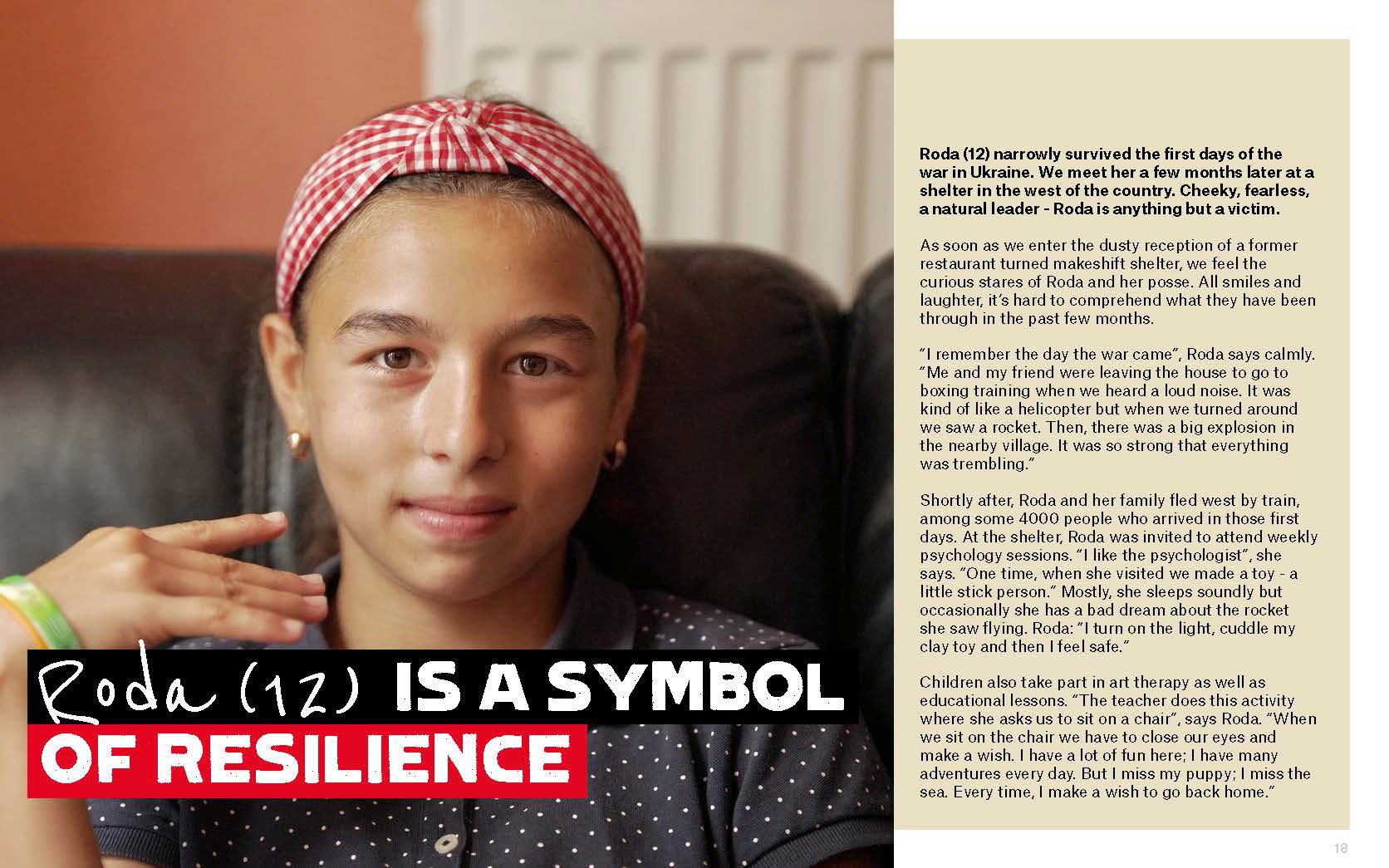 Roda (12) IS A SYMBOL OF RESILIENCE

Roda (12) narrowly survived the first days of the war in Ukraine. We meet her a few months later at a shelter in the west of the country. Cheeky, fearless, a natural leader - Roda is anything but a victim.

As soon as we enter the dusty reception of a former restaurant turned makeshift shelter, we feel the curious stares of Roda and her posse. All smiles and laughter, it's hard to comprehend what they have been through in the past few months.

"I remember the day the war came", Roda says calmly. "Me and my friend were leaving the house to go to boxing training when we heard a loud noise. It was kind of like a helicopter but when we turned around we saw a rocket. Then, there was a big explosion in the nearby village. It was so strong that everything was trembling."

Shortly after, Roda and her family fled west by train, among some 4000 people who arrived in those first days. At the shelter, Roda was invited to attend weekly psychology sessions. "I like the psychologist", she says. "One time, when she visited we made a toy - a little stick person." Mostly, she sleeps soundly but occasionally she has a bad dream about the rocket she saw flying. Roda: "I turn on the light, cuddle my clay toy and then I feel safe."

Children also take part in art therapy as well as educational lessons. "The teacher does this activity where she asks us to sit on a chair", says Roda. "When we sit on the chair we have to close our eyes and make a wish. I have a lot of fun here; I have many adventures every day. But I miss my puppy; I miss the sea. Every time, I make a wish to go back home."

18